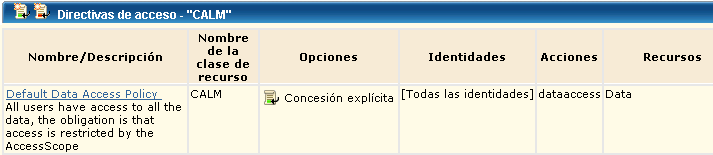 Directivas de acceso - "CALM"

| Nombre/Descripción | Nombre de la clase de recurso | Opciones | Identidades | Acciones | Recursos |
|---|---|---|---|---|---|
| Default Data Access Policy All users have access to all the data, the obligation is that access is restricted by the AccessScope | CALM | Concesión explícita | [Todas las identidades] | dataaccess | Data |